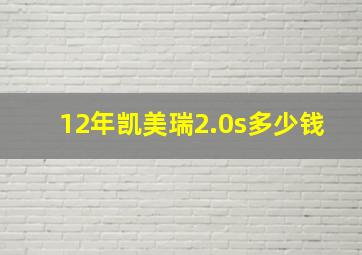 12年凯美瑞2.0s多少钱